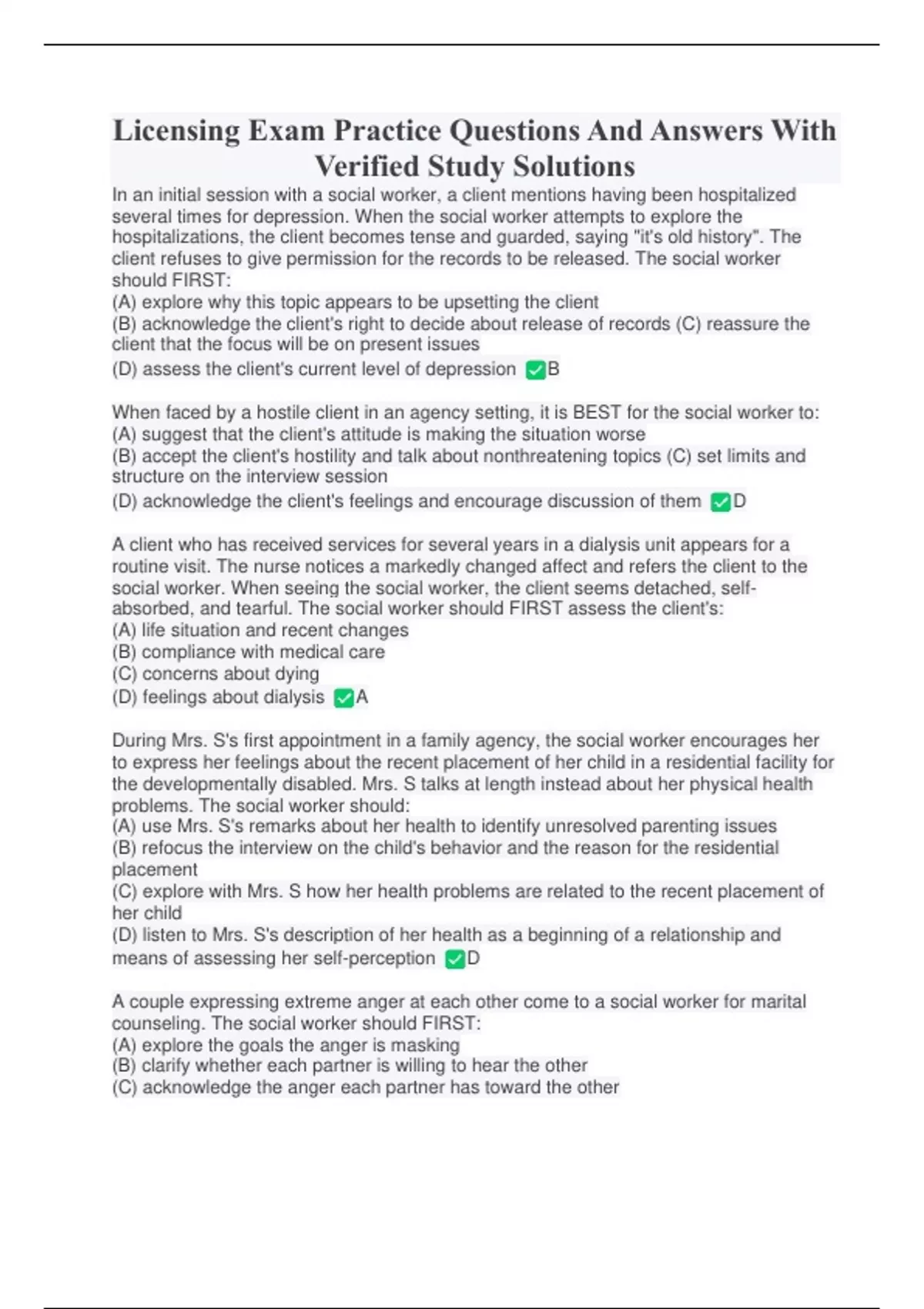 Licensing Exam Practice Questions And Answers With Verified Study Solutions

In an initial session with a social worker, a client mentions having been hospitalized several times for depression. When the social worker attempts to explore the hospitalizations, the client becomes tense and guarded, saying "it's old history". The client refuses to give permission for the records to be released. The social worker should FIRST:
(A) explore why this topic appears to be upsetting the client
(B) acknowledge the client's right to decide about release of records (C) reassure the client that the focus will be on present issues
(D) assess the client's current level of depression ✅B

When faced by a hostile client in an agency setting, it is BEST for the social worker to:
(A) suggest that the client's attitude is making the situation worse
(B) accept the client's hostility and talk about nonthreatening topics (C) set limits and structure on the interview session
(D) acknowledge the client's feelings and encourage discussion of them ✅D

A client who has received services for several years in a dialysis unit appears for a routine visit. The nurse notices a markedly changed affect and refers the client to the social worker. When seeing the social worker, the client seems detached, self-absorbed, and tearful. The social worker should FIRST assess the client's:
(A) life situation and recent changes
(B) compliance with medical care
(C) concerns about dying
(D) feelings about dialysis ✅A

During Mrs. S's first appointment in a family agency, the social worker encourages her to express her feelings about the recent placement of her child in a residential facility for the developmentally disabled. Mrs. S talks at length instead about her physical health problems. The social worker should:
(A) use Mrs. S's remarks about her health to identify unresolved parenting issues
(B) refocus the interview on the child's behavior and the reason for the residential placement
(C) explore with Mrs. S how her health problems are related to the recent placement of her child
(D) listen to Mrs. S's description of her health as a beginning of a relationship and means of assessing her self-perception ✅D

A couple expressing extreme anger at each other come to a social worker for marital counseling. The social worker should FIRST:
(A) explore the goals the anger is masking
(B) clarify whether each partner is willing to hear the other
(C) acknowledge the anger each partner has toward the other